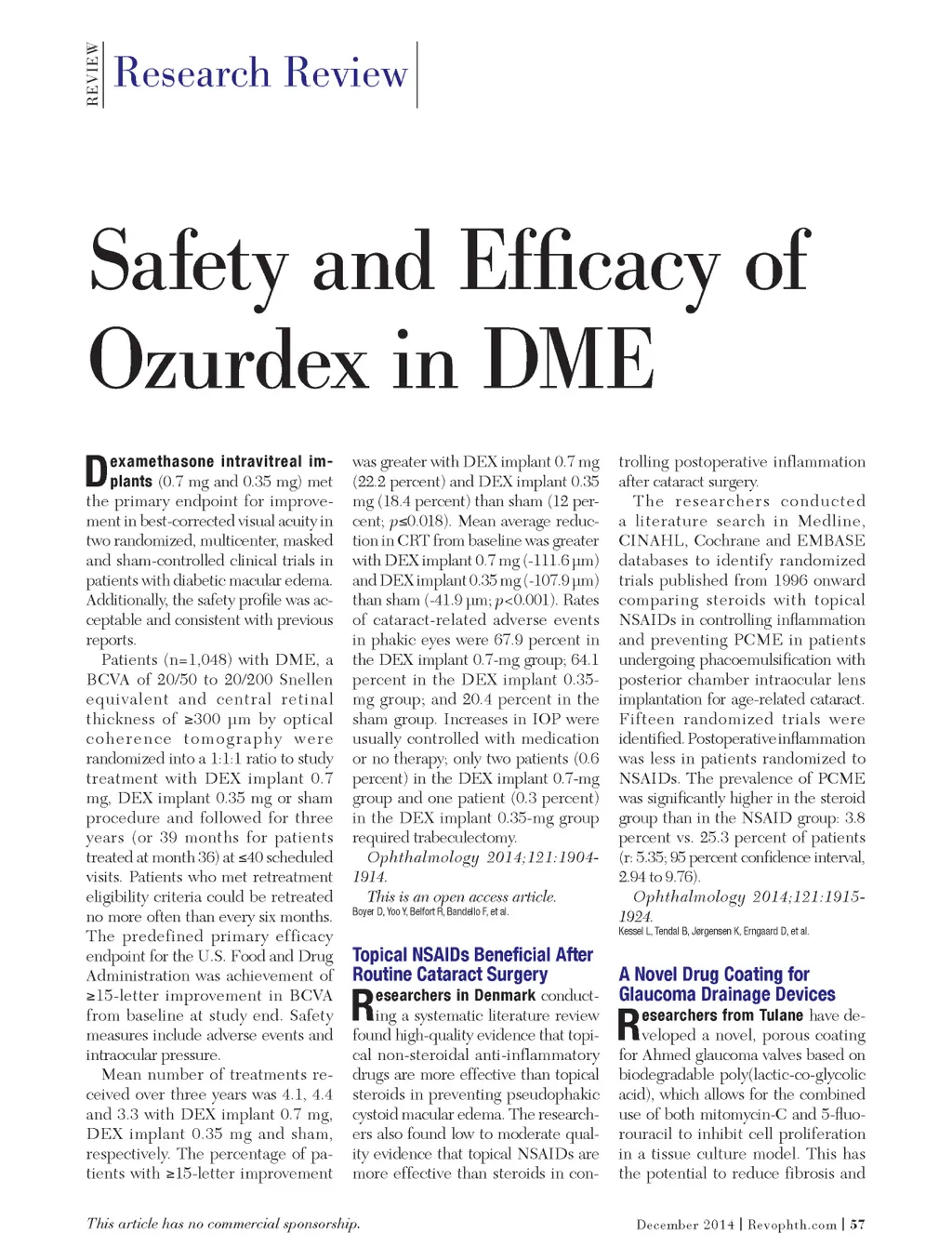 REVIEW Research Review

Safety and Efficacy of Ozurdex in DME

Dexamethasone intravitreal implants (0.7 mg and 0.35 mg) met the primary endpoint for improvement in best-corrected visual acuity in two randomized, multicenter, masked and sham-controlled clinical trials in patients with diabetic macular edema. Additionally, the safety profile was acceptable and consistent with previous reports.

Patients (n=1,048) with DME, a BCVA of 20/50 to 20/200 Snellen equivalent and central retinal thickness of ≥300 µm by optical coherence tomography were randomized into a 1:1:1 ratio to study treatment with DEX implant 0.7 mg, DEX implant 0.35 mg or sham procedure and followed for three years (or 39 months for patients treated at month 36) at ≤40 scheduled visits. Patients who met retreatment eligibility criteria could be retreated no more often than every six months. The predefined primary efficacy endpoint for the U.S. Food and Drug Administration was achievement of ≥15-letter improvement in BCVA from baseline at study end. Safety measures include adverse events and intraocular pressure.

Mean number of treatments received over three years was 4.1, 4.4 and 3.3 with DEX implant 0.7 mg, DEX implant 0.35 mg and sham, respectively. The percentage of patients with ≥15-letter improvement was greater with DEX implant 0.7 mg (22.2 percent) and DEX implant 0.35 mg (18.4 percent) than sham (12 percent; $p$≤0.018). Mean average reduction in CRT from baseline was greater with DEX implant 0.7 mg (-111.6 µm) and DEX implant 0.35 mg (-107.9 µm) than sham (-41.9 µm; $p$<0.001). Rates of cataract-related adverse events in phakic eyes were 67.9 percent in the DEX implant 0.7-mg group; 64.1 percent in the DEX implant 0.35-mg group; and 20.4 percent in the sham group. Increases in IOP were usually controlled with medication or no therapy; only two patients (0.6 percent) in the DEX implant 0.7-mg group and one patient (0.3 percent) in the DEX implant 0.35-mg group required trabeculectomy.

Ophthalmology 2014;121:1904-1914.

This is an open access article.

Boyer D, Yoo Y, Belfort R, Bandello F, et al.

Topical NSAIDs Beneficial After Routine Cataract Surgery

Researchers in Denmark conducting a systematic literature review found high-quality evidence that topical non-steroidal anti-inflammatory drugs are more effective than topical steroids in preventing pseudophakic cystoid macular edema. The researchers also found low to moderate quality evidence that topical NSAIDs are more effective than steroids in controlling postoperative inflammation after cataract surgery.

The researchers conducted a literature search in Medline, CINAHL, Cochrane and EMBASE databases to identify randomized trials published from 1996 onward comparing steroids with topical NSAIDs in controlling inflammation and preventing PCME in patients undergoing phacoemulsification with posterior chamber intraocular lens implantation for age-related cataract. Fifteen randomized trials were identified. Postoperative inflammation was less in patients randomized to NSAIDs. The prevalence of PCME was significantly higher in the steroid group than in the NSAID group: 3.8 percent vs. 25.3 percent of patients (r: 5.35; 95 percent confidence interval, 2.94 to 9.76).

Ophthalmology 2014;121:1915-1924.

Kessel L, Tendal B, Jørgensen K, Erngaard D, et al.

A Novel Drug Coating for Glaucoma Drainage Devices

Researchers from Tulane have developed a novel, porous coating for Ahmed glaucoma valves based on biodegradable poly(lactic-co-glycolic acid), which allows for the combined use of both mitomycin-C and 5-fluorouracil to inhibit cell proliferation in a tissue culture model. This has the potential to reduce fibrosis and

This article has no commercial sponsorship.

December 2014 | Revophth.com | 57